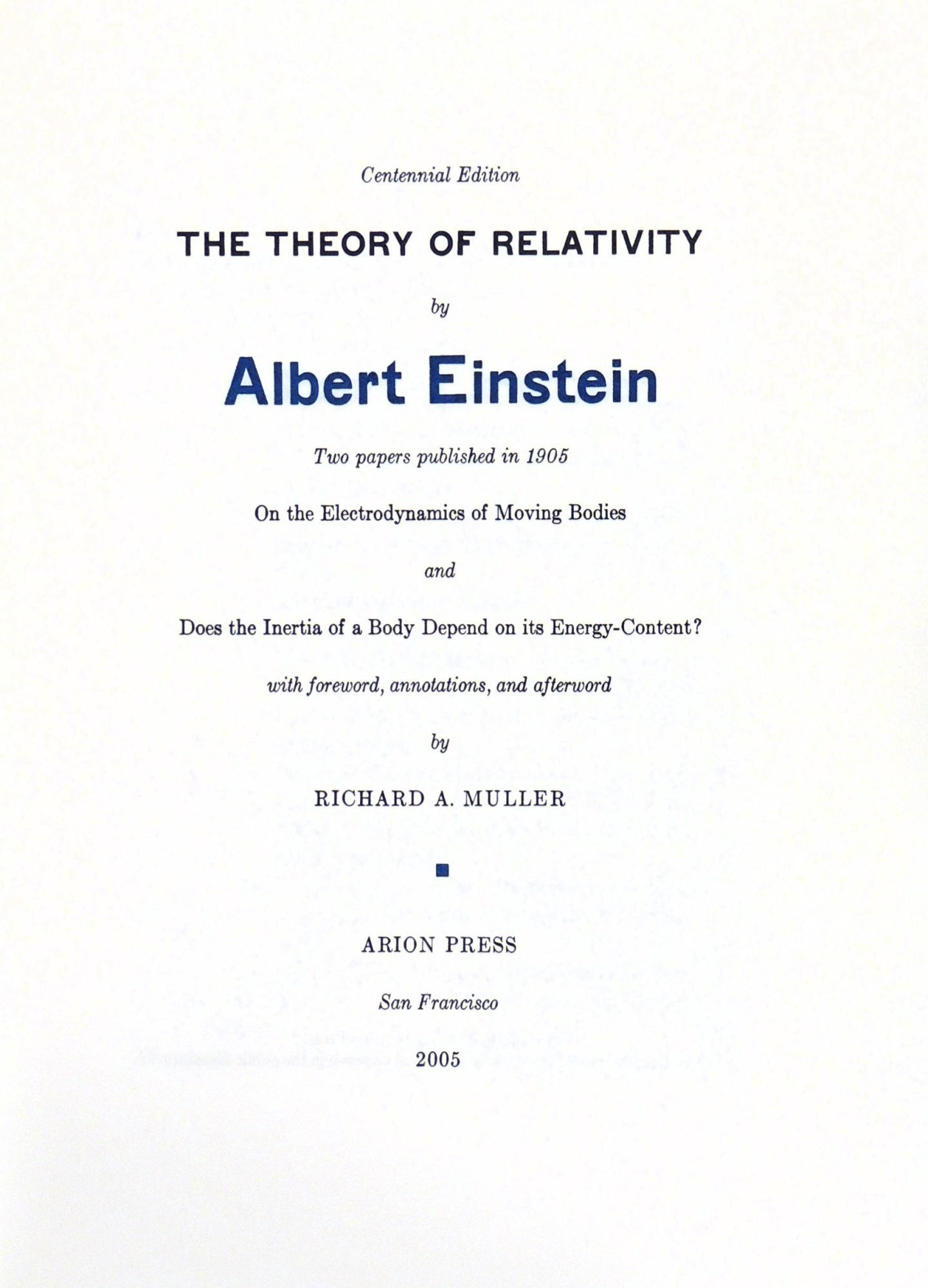 Centennial Edition

THE THEORY OF RELATIVITY

by

Albert Einstein

Two papers published in 1905

On the Electrodynamics of Moving Bodies

and

Does the Inertia of a Body Depend on its Energy-Content?

with foreword, annotations, and afterword

by

RICHARD A. MULLER

ARION PRESS

San Francisco

2005